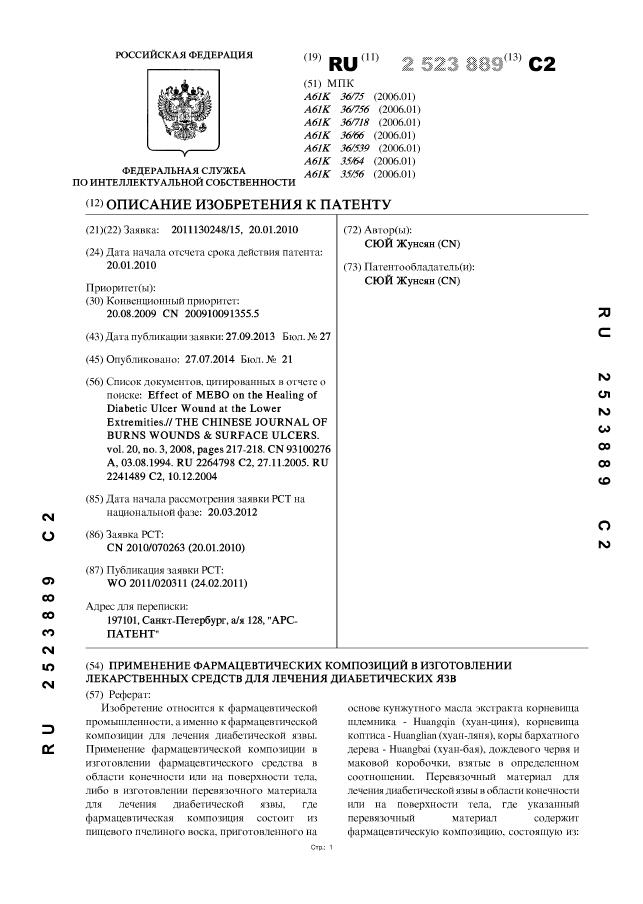 РОССИЙСКАЯ ФЕДЕРАЦИЯ

ФЕДЕРАЛЬНАЯ СЛУЖБА ПО ИНТЕЛЛЕКТУАЛЬНОЙ СОБСТВЕННОСТИ

(19) RU (11) 2 523 889 (13) C2

(51) МПК
A61K 36/75 (2006.01)
A61K 36/756 (2006.01)
A61K 36/718 (2006.01)
A61K 36/66 (2006.01)
A61K 36/539 (2006.01)
A61K 35/64 (2006.01)
A61K 35/56 (2006.01)

(12) ОПИСАНИЕ ИЗОБРЕТЕНИЯ К ПАТЕНТУ

(21)(22) Заявка: 2011130248/15, 20.01.2010

(24) Дата начала отсчета срока действия патента: 20.01.2010

Приоритет(ы):
(30) Конвенционный приоритет: 20.08.2009 CN 200910091355.5

(43) Дата публикации заявки: 27.09.2013 Бюл. № 27

(45) Опубликовано: 27.07.2014 Бюл. № 21

(56) Список документов, цитированных в отчете о поиске: Effect of MEBO on the Healing of Diabetic Ulcer Wound at the Lower Extremities.// THE CHINESE JOURNAL OF BURNS WOUNDS & SURFACE ULCERS. vol. 20, no. 3, 2008, pages 217-218. CN 93100276 A, 03.08.1994. RU 2264798 C2, 27.11.2005. RU 2241489 C2, 10.12.2004

(85) Дата начала рассмотрения заявки PCT на национальной фазе: 20.03.2012

(86) Заявка PCT: CN 2010/070263 (20.01.2010)

(87) Публикация заявки PCT: WO 2011/020311 (24.02.2011)

Адрес для переписки: 197101, Санкт-Петербург, а/я 128, "АРС-ПАТЕНТ"

(72) Автор(ы): СЮЙ Жунсян (CN)

(73) Патентообладатель(и): СЮЙ Жунсян (CN)

RU 2523889 C2

RU 2523889 C2

(54) ПРИМЕНЕНИЕ ФАРМАЦЕВТИЧЕСКИХ КОМПОЗИЦИЙ В ИЗГОТОВЛЕНИИ ЛЕКАРСТВЕННЫХ СРЕДСТВ ДЛЯ ЛЕЧЕНИЯ ДИАБЕТИЧЕСКИХ ЯЗВ

(57) Реферат:
Изобретение относится к фармацевтической промышленности, а именно к фармацевтической композиции для лечения диабетической язвы. Применение фармацевтической композиции в изготовлении фармацевтического средства в области конечности или на поверхности тела, либо в изготовлении перевязочного материала для лечения диабетической язвы, где фармацевтическая композиция состоит из пищевого пчелиного воска, приготовленного на основе кунжутного масла экстракта корневища шлемника - Huangqin (хуан-циня), корневища коптиса - Huanglian (хуан-ляня), коры бархатного дерева - Huangbai (хуан-бая), дождевого червя и маковой коробочки, взятые в определенном соотношении. Перевязочный материал для лечения диабетической язвы в области конечности или на поверхности тела, где указанный перевязочный материал содержит фармацевтическую композицию, состоящую из:

Стр.: 1